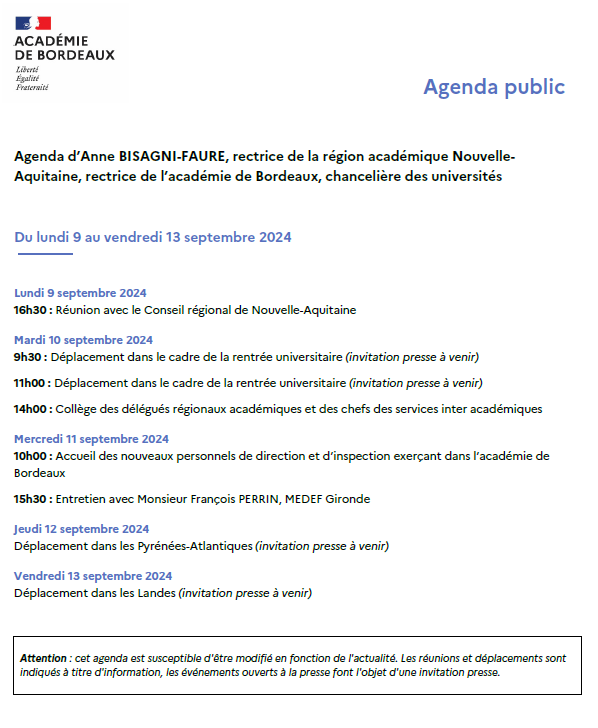 ACADÉMIE DE BORDEAUX
Liberté
Égalité
Fraternité

Agenda public

Agenda d'Anne BISAGNI-FAURE, rectrice de la région académique Nouvelle-Aquitaine, rectrice de l'académie de Bordeaux, chancelière des universités

Du lundi 9 au vendredi 13 septembre 2024

Lundi 9 septembre 2024
16h30 : Réunion avec le Conseil régional de Nouvelle-Aquitaine

Mardi 10 septembre 2024
9h30 : Déplacement dans le cadre de la rentrée universitaire (invitation presse à venir)

11h00 : Déplacement dans le cadre de la rentrée universitaire (invitation presse à venir)

14h00 : Collège des délégués régionaux académiques et des chefs des services inter académiques

Mercredi 11 septembre 2024
10h00 : Accueil des nouveaux personnels de direction et d'inspection exerçant dans l'académie de Bordeaux

15h30 : Entretien avec Monsieur François PERRIN, MEDEF Gironde

Jeudi 12 septembre 2024
Déplacement dans les Pyrénées-Atlantiques (invitation presse à venir)

Vendredi 13 septembre 2024
Déplacement dans les Landes (invitation presse à venir)

Attention : cet agenda est susceptible d'être modifié en fonction de l'actualité. Les réunions et déplacements sont indiqués à titre d'information, les événements ouverts à la presse font l'objet d'une invitation presse.